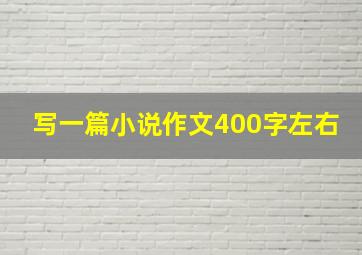 写一篇小说作文400字左右